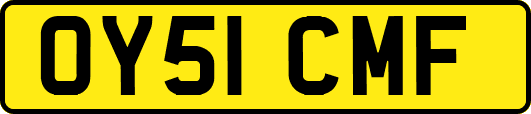 OY51 CMF